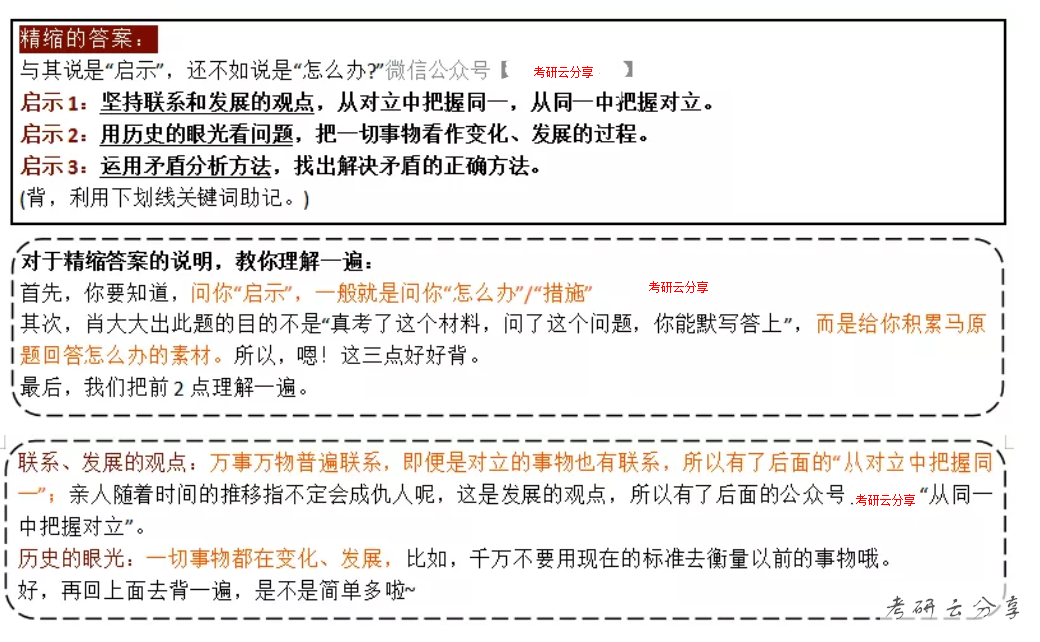 精缩的答案：
与其说是“启示”，还不如说是“怎么办?”微信公众号【 考研云分享 】
启示 1：坚持联系和发展的观点，从对立中把握同一，从同一中把握对立。
启示 2：用历史的眼光看问题，把一切事物看作变化、发展的过程。
启示 3：运用矛盾分析方法，找出解决矛盾的正确方法。
(背，利用下划线关键词助记。)

对于精缩答案的说明，教你理解一遍：
首先，你要知道，问你“启示”，一般就是问你“怎么办”/“措施” 考研云分享
其次，肖大大出此题的目的不是“真考了这个材料，问了这个问题，你能默写答上”，而是给你积累马原题回答怎么办的素材。所以，嗯！这三点好好背。
最后，我们把前 2 点理解一遍。

联系、发展的观点：万事万物普遍联系，即便是对立的事物也有联系，所以有了后面的“从对立中把握同一”；亲人随着时间的推移指不定会成仇人呢，这是发展的观点，所以有了后面的公众号 考研云分享 “从同一中把握对立”。
历史的眼光：一切事物都在变化、发展，比如，千万不要用现在的标准去衡量以前的事物哦。
好，再回上面去背一遍，是不是简单多啦~
考研云分享